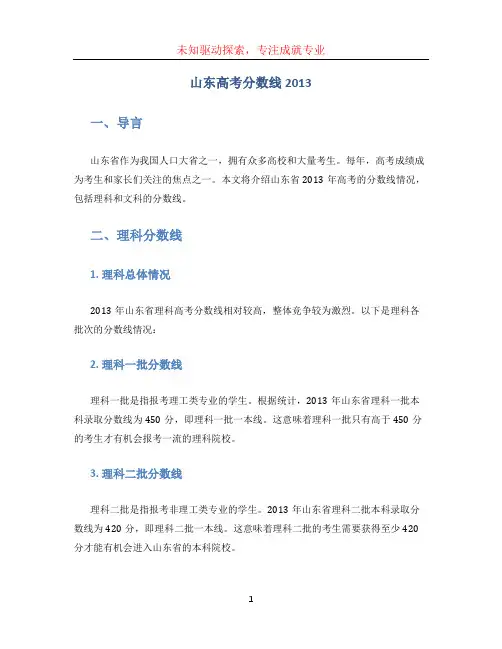 未知驱动探索，专注成就专业

山东高考分数线 2013

一、导言

山东省作为我国人口大省之一，拥有众多高校和大量考生。每年，高考成绩成为考生和家长们关注的焦点之一。本文将介绍山东省 2013 年高考的分数线情况，包括理科和文科的分数线。

二、理科分数线

1. 理科总体情况

2013 年山东省理科高考分数线相对较高，整体竞争较为激烈。以下是理科各批次的分数线情况：

2. 理科一批分数线

理科一批是指报考理工类专业的学生。根据统计，2013 年山东省理科一批本科录取分数线为 450 分，即理科一批一本线。这意味着理科一批只有高于 450 分的考生才有机会报考一流的理科院校。

3. 理科二批分数线

理科二批是指报考非理工类专业的学生。2013 年山东省理科二批本科录取分数线为 420 分，即理科二批一本线。这意味着理科二批的考生需要获得至少 420 分才能有机会进入山东省的本科院校。

1